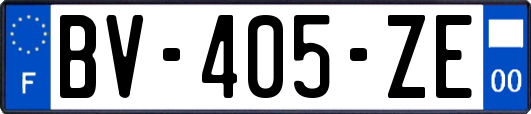 F

BV-405-ZE

00